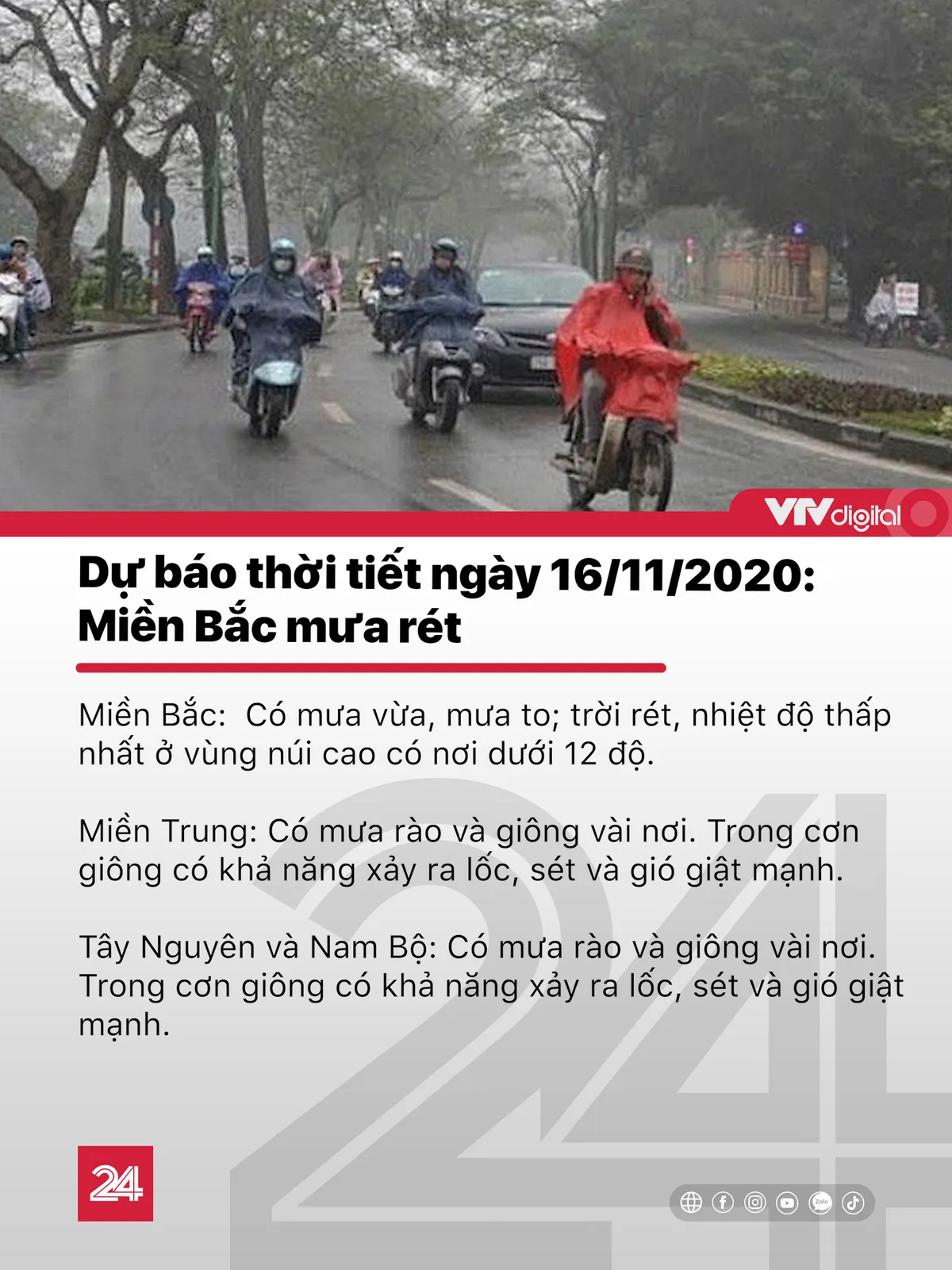 VTVdigital

Dự báo thời tiết ngày 16/11/2020: Miền Bắc mưa rét

Miền Bắc: Có mưa vừa, mưa to; trời rét, nhiệt độ thấp nhất ở vùng núi cao có nơi dưới 12 độ.

Miền Trung: Có mưa rào và giông vài nơi. Trong cơn giông có khả năng xảy ra lốc, sét và gió giật mạnh.

Tây Nguyên và Nam Bộ: Có mưa rào và giông vài nơi. Trong cơn giông có khả năng xảy ra lốc, sét và gió giật mạnh.

24

Zalo